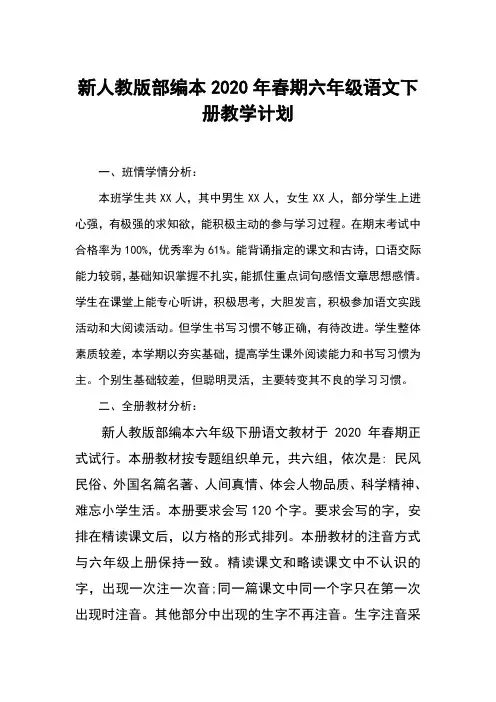 新人教版部编本 2020 年春期六年级语文下册教学计划

一、班情学情分析：

本班学生共 XX 人，其中男生 XX 人，女生 XX 人，部分学生上进心强，有极强的求知欲，能积极主动的参与学习过程。在期末考试中合格率为 100%，优秀率为 61%。能背诵指定的课文和古诗，口语交际能力较弱，基础知识掌握不扎实，能抓住重点词句感悟文章思想感情。学生在课堂上能专心听讲，积极思考，大胆发言，积极参加语文实践活动和大阅读活动。但学生书写习惯不够正确，有待改进。学生整体素质较差，本学期以夯实基础，提高学生课外阅读能力和书写习惯为主。个别生基础较差，但聪明灵活，主要转变其不良的学习习惯。

二、全册教材分析：

新人教版部编本六年级下册语文教材于 2020 年春期正式试行。本册教材按专题组织单元，共六组，依次是：民风民俗、外国名篇名著、人间真情、体会人物品质、科学精神、难忘小学生活。本册要求会写 120 个字。要求会写的字，安排在精读课文后，以方格的形式排列。本册教材的注音方式与六年级上册保持一致。精读课文和略读课文中不认识的字，出现一次注一次音;同一篇课文中同一个字只在第一次出现时注音。其他部分中出现的生字不再注音。生字注音采